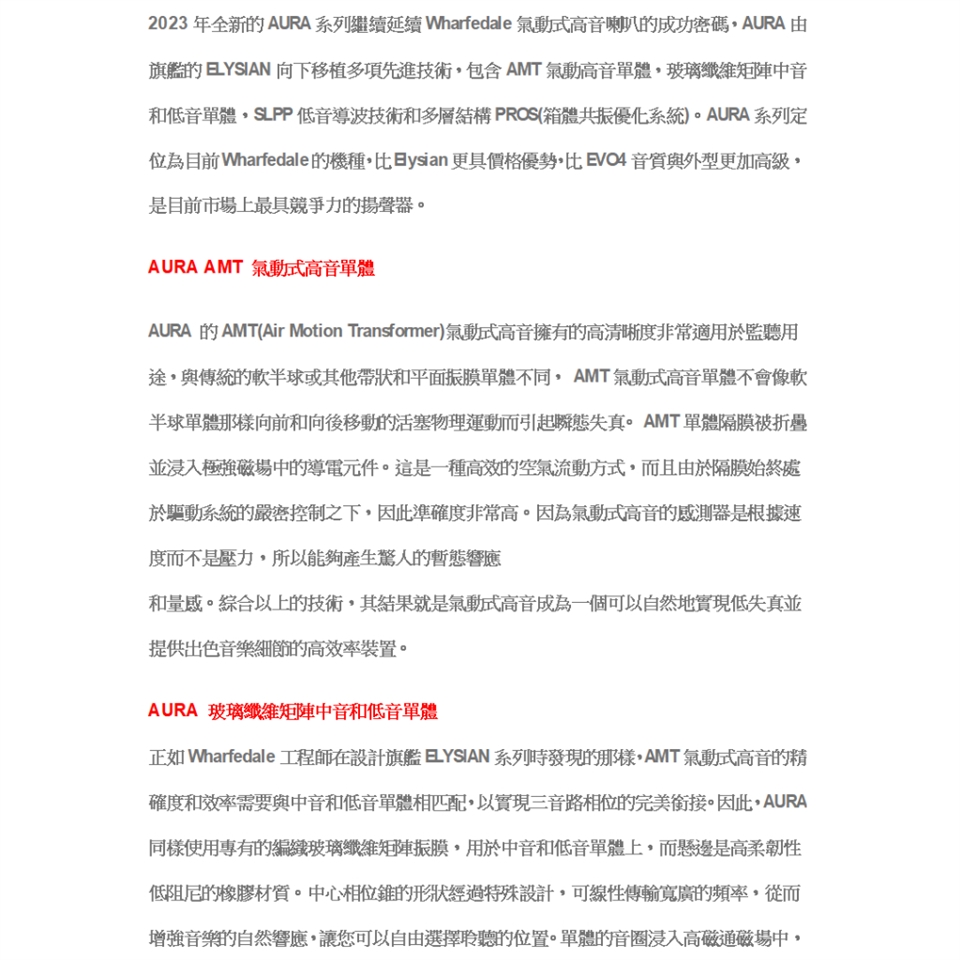 2023 年全新的 AURA 系列繼續延續 Wharfedale 氣動式高音喇叭的成功密碼，AURA 由旗艦的 ELYSIAN 向下移植多項先進技術，包含 AMT 氣動高音單體，玻璃纖維矩陣中音和低音單體，SLPP 低音導波技術和多層結構 PROS(箱體共振優化系統)。AURA 系列定位為目前 Wharfedale 的機種，比 Elysian 更具價格優勢，比 EVO4 音質與外型更加高級，是目前市場上最具競爭力的揚聲器。

AURA AMT 氣動式高音單體

AURA 的 AMT(Air Motion Transformer)氣動式高音擁有的高清晰度非常適用於監聽用途，與傳統的軟半球或其他帶狀和平面振膜單體不同， AMT 氣動式高音單體不會像軟半球單體那樣向前和向後移動的活塞物理運動而引起瞬態失真。 AMT 單體隔膜被折疊並浸入極強磁場中的導電元件。這是一種高效的空氣流動方式，而且由於隔膜始終處於驅動系統的嚴密控制之下，因此準確度非常高。因為氣動式高音的感測器是根據速度而不是壓力，所以能夠產生驚人的暫態響應
和量感。綜合以上的技術，其結果就是氣動式高音成為一個可以自然地實現低失真並提供出色音樂細節的高效率裝置。

AURA 玻璃纖維矩陣中音和低音單體

正如 Wharfedale 工程師在設計旗艦 ELYSIAN 系列時發現的那樣，AMT 氣動式高音的精確度和效率需要與中音和低音單體相匹配，以實現三音路相位的完美銜接。因此，AURA 同樣使用專有的編織玻璃纖維矩陣振膜，用於中音和低音單體上，而懸邊是高柔韌性低阻尼的橡膠材質。中心相位錐的形狀經過特殊設計，可線性傳輸寬廣的頻率，從而增強音樂的自然響應，讓您可以自由選擇聆聽的位置。單體的音圈浸入高磁通磁場中，